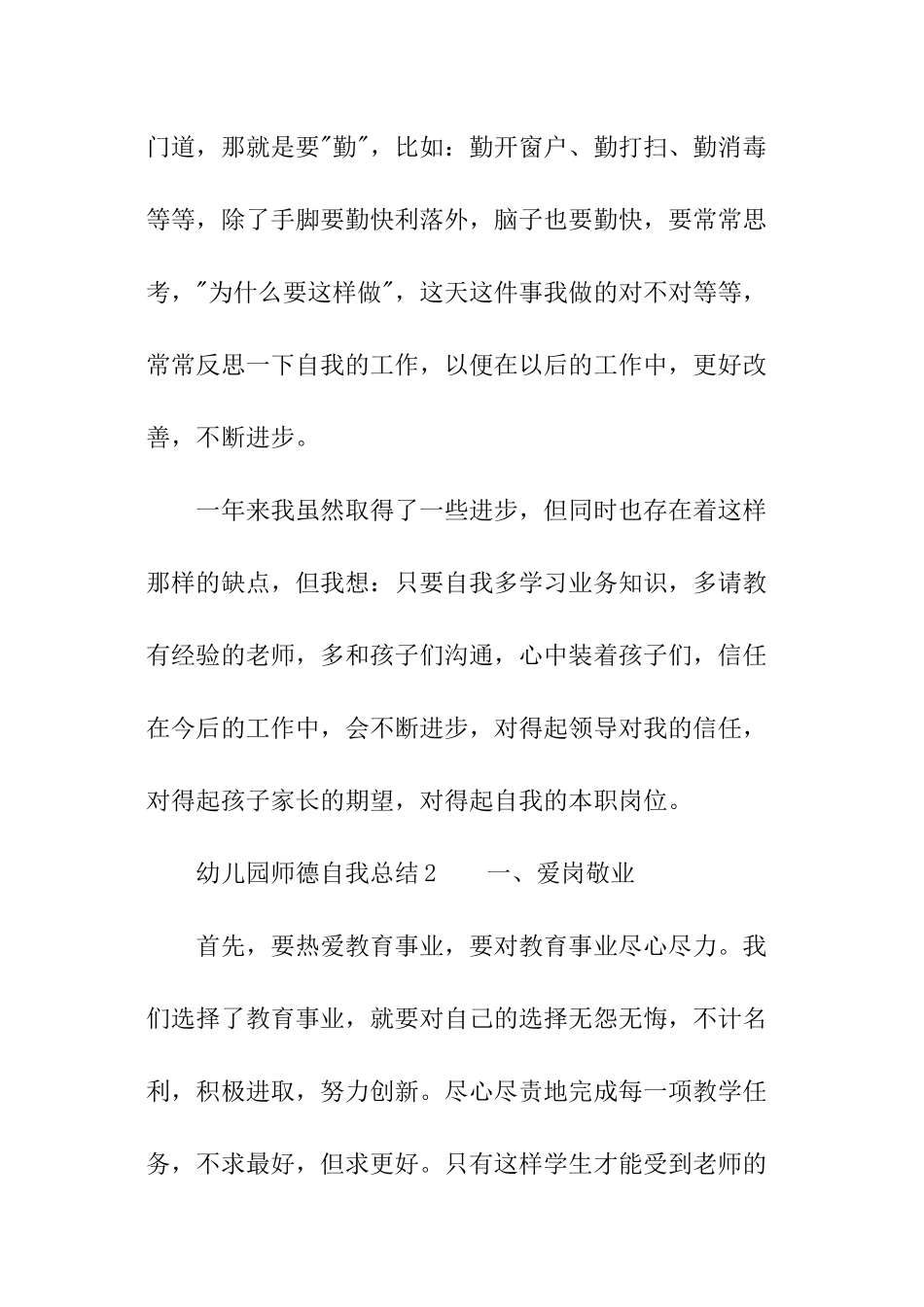 门道，那就是要"勤"，比如：勤开窗户、勤打扫、勤消毒等等，除了手脚要勤快利落外，脑子也要勤快，要常常思考，"为什么要这样做"，这天这件事我做的对不对等等，常常反思一下自我的工作，以便在以后的工作中，更好改善，不断进步。

一年来我虽然取得了一些进步，但同时也存在着这样那样的缺点，但我想：只要自我多学习业务知识，多请教有经验的老师，多和孩子们沟通，心中装着孩子们，信任在今后的工作中，会不断进步，对得起领导对我的信任，对得起孩子家长的期望，对得起自我的本职岗位。

幼儿园师德自我总结2　　一、爱岗敬业

首先，要热爱教育事业，要对教育事业尽心尽力。我们选择了教育事业，就要对自己的选择无怨无悔，不计名利，积极进取，努力创新。尽心尽责地完成每一项教学任务，不求最好，但求更好。只有这样学生才能受到老师的